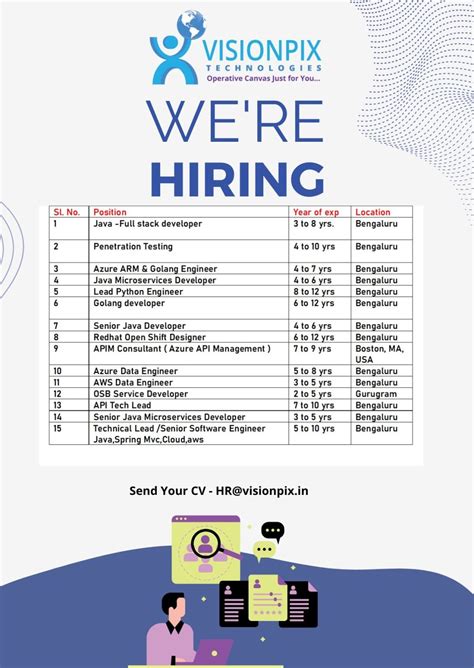 VISIONPIX
TECHNOLOGIES
Operative Canvas Just for You...

WE'RE
HIRING

| Sl. No. | Position | Year of exp | Location |
|---|---|---|---|
| 1 | Java -Full stack developer | 3 to 8 yrs. | Bengaluru |
| 2 | Penetration Testing | 4 to 10 yrs | Bengaluru |
| 3 | Azure ARM & Golang Engineer | 4 to 7 yrs | Bengaluru |
| 4 | Java Microservices Developer | 4 to 6 yrs | Bengaluru |
| 5 | Lead Python Engineer | 8 to 12 yrs | Bengaluru |
| 6 | Golang developer | 6 to 12 yrs | Bengaluru |
| 7 | Senior Java Developer | 4 to 6 yrs | Bengaluru |
| 8 | Redhat Open Shift Designer | 6 to 12 yrs | Bengaluru |
| 9 | APIM Consultant ( Azure API Management ) | 7 to 9 yrs | Boston, MA, USA |
| 10 | Azure Data Engineer | 5 to 8 yrs | Bengaluru |
| 11 | AWS Data Engineer | 3 to 5 yrs | Bengaluru |
| 12 | OSB Service Developer | 2 to 5 yrs | Gurugram |
| 13 | API Tech Lead | 7 to 10 yrs | Bengaluru |
| 14 | Senior Java Microservices Developer | 3 to 5 yrs | Bengaluru |
| 15 | Technical Lead /Senior Software Engineer Java,Spring Mvc,Cloud,aws | 5 to 10 yrs | Bengaluru |

Send Your CV - HR@visionpix.in